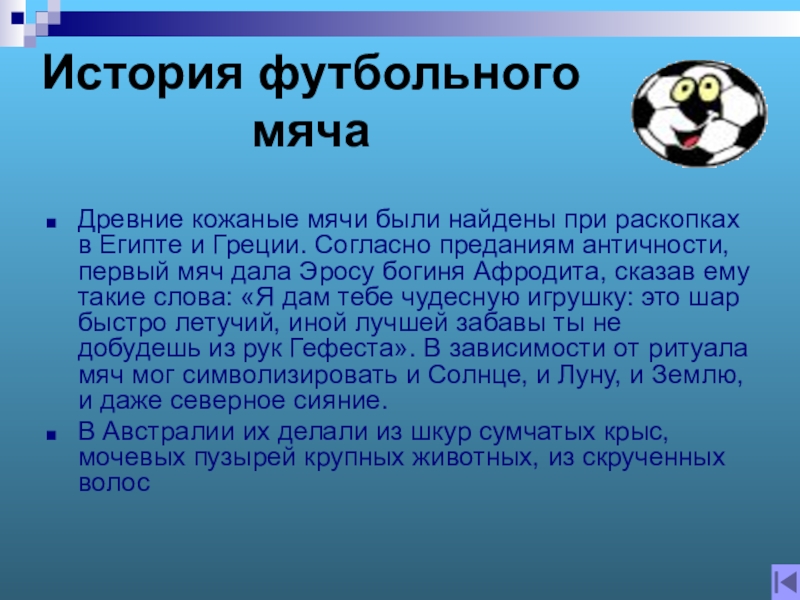 История футбольного мяча

Древние кожаные мячи были найдены при раскопках в Египте и Греции. Согласно преданиям античности, первый мяч дала Эросу богиня Афродита, сказав ему такие слова: «Я дам тебе чудесную игрушку: это шар быстро летучий, иной лучшей забавы ты не добудешь из рук Гефеста». В зависимости от ритуала мяч мог символизировать и Солнце, и Луну, и Землю, и даже северное сияние.

В Австралии их делали из шкур сумчатых крыс, мочевых пузырей крупных животных, из скрученных волос